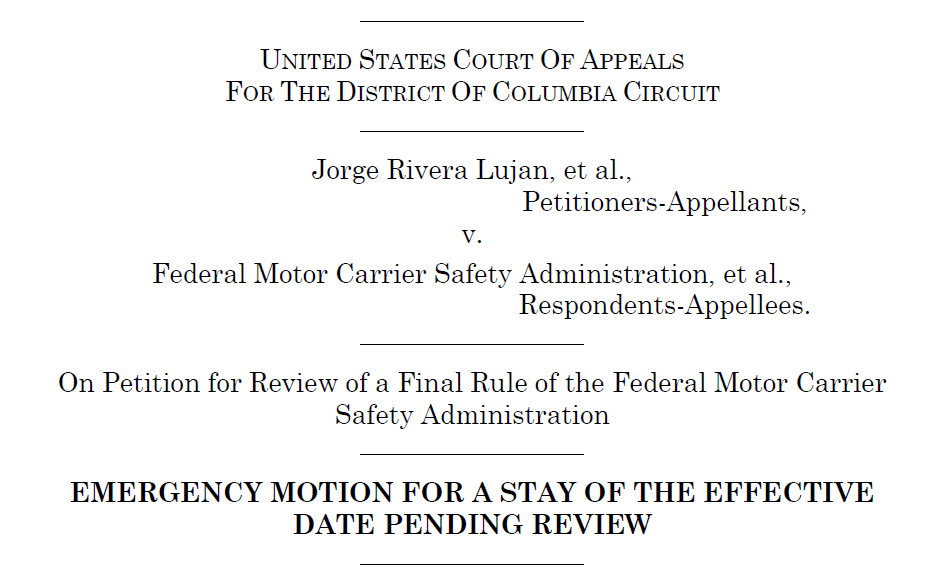 UNITED STATES COURT OF APPEALS
FOR THE DISTRICT OF COLUMBIA CIRCUIT

Jorge Rivera Lujan, et al.,
Petitioners-Appellants,
v.
Federal Motor Carrier Safety Administration, et al.,
Respondents-Appellees.

On Petition for Review of a Final Rule of the Federal Motor Carrier Safety Administration

EMERGENCY MOTION FOR A STAY OF THE EFFECTIVE DATE PENDING REVIEW